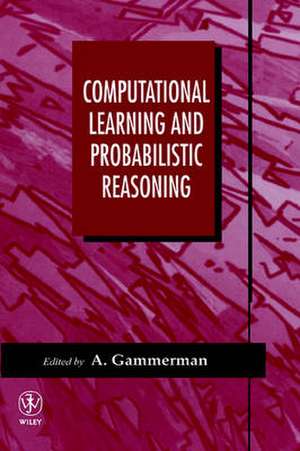 COMPUTATIONAL LEARNING AND PROBABILISTIC REASONING

Edited by A. Gammerman

WILEY